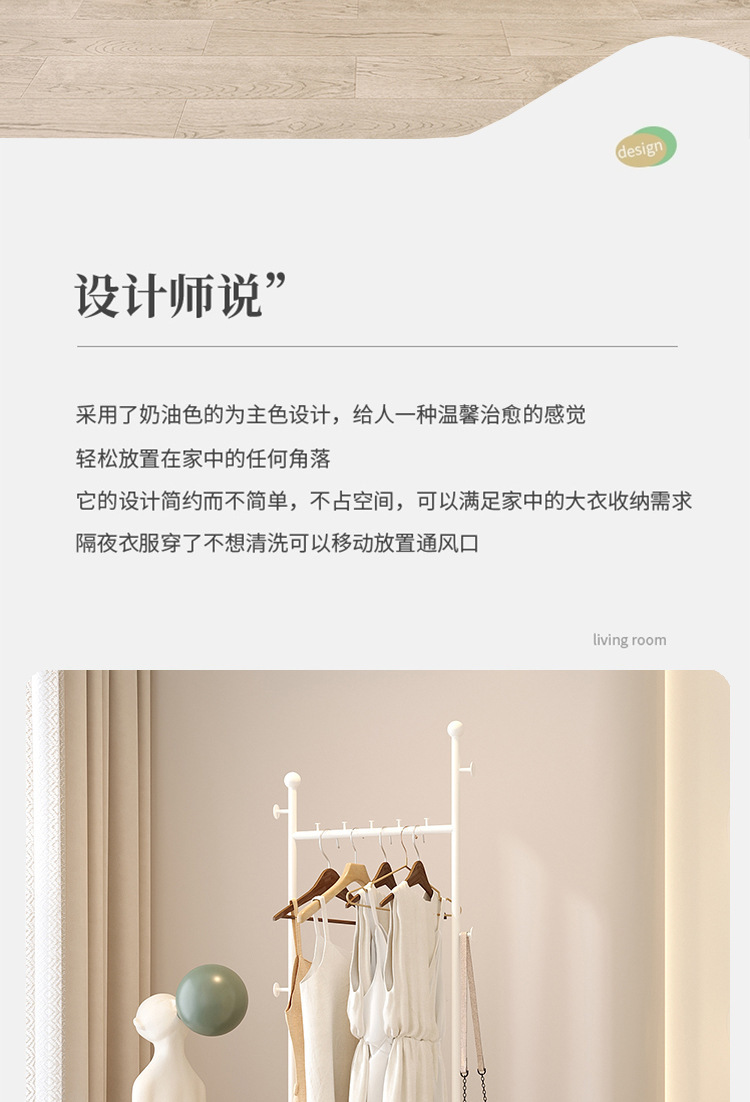 design

设计师说”

采用了奶油色的为主色设计，给人一种温馨治愈的感觉

轻松放置在家中的任何角落

它的设计简约而不简单，不占空间，可以满足家中的大衣收纳需求

隔夜衣服穿了不想清洗可以移动放置通风口

living room